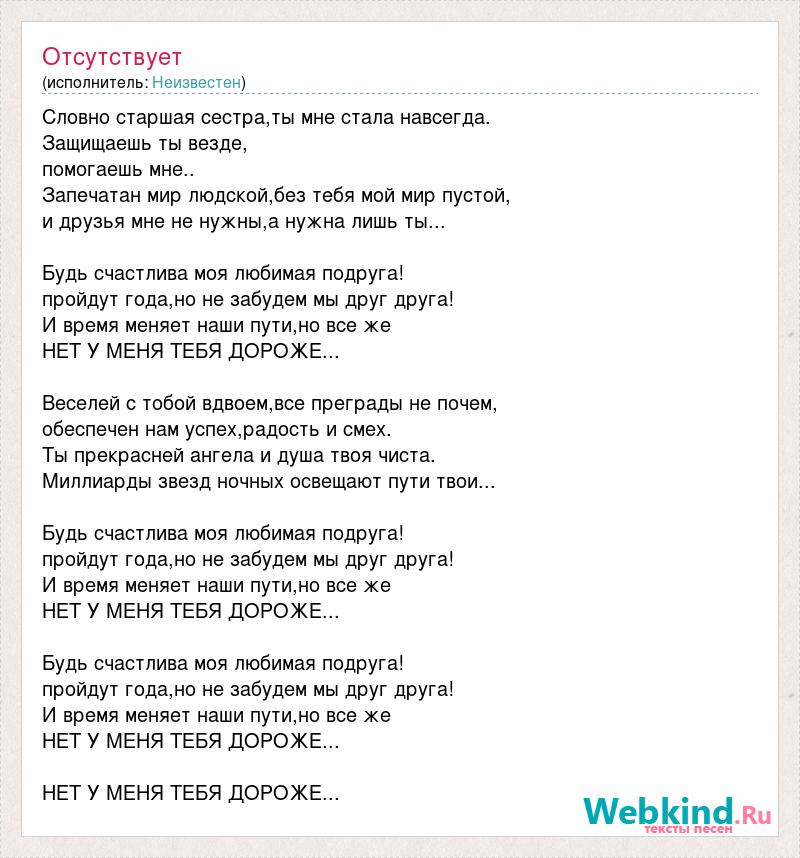 Отсутствует
(исполнитель: Неизвестен)

Словно старшая сестра,ты мне стала навсегда.
Защищаешь ты везде,
помогаешь мне..
Запечатан мир людской,без тебя мой мир пустой,
и друзья мне не нужны,а нужна лишь ты...

Будь счастлива моя любимая подруга!
пройдут года,но не забудем мы друг друга!
И время меняет наши пути,но все же
НЕТ У МЕНЯ ТЕБЯ ДОРОЖЕ...

Веселей с тобой вдвоем,все преграды не почем,
обеспечен нам успех,радость и смех.
Ты прекрасней ангела и душа твоя чиста.
Миллиарды звезд ночных освещают пути твои...

Будь счастлива моя любимая подруга!
пройдут года,но не забудем мы друг друга!
И время меняет наши пути,но все же
НЕТ У МЕНЯ ТЕБЯ ДОРОЖЕ...

Будь счастлива моя любимая подруга!
пройдут года,но не забудем мы друг друга!
И время меняет наши пути,но все же
НЕТ У МЕНЯ ТЕБЯ ДОРОЖЕ...

НЕТ У МЕНЯ ТЕБЯ ДОРОЖЕ...

Webkind.Ru
тексты песен